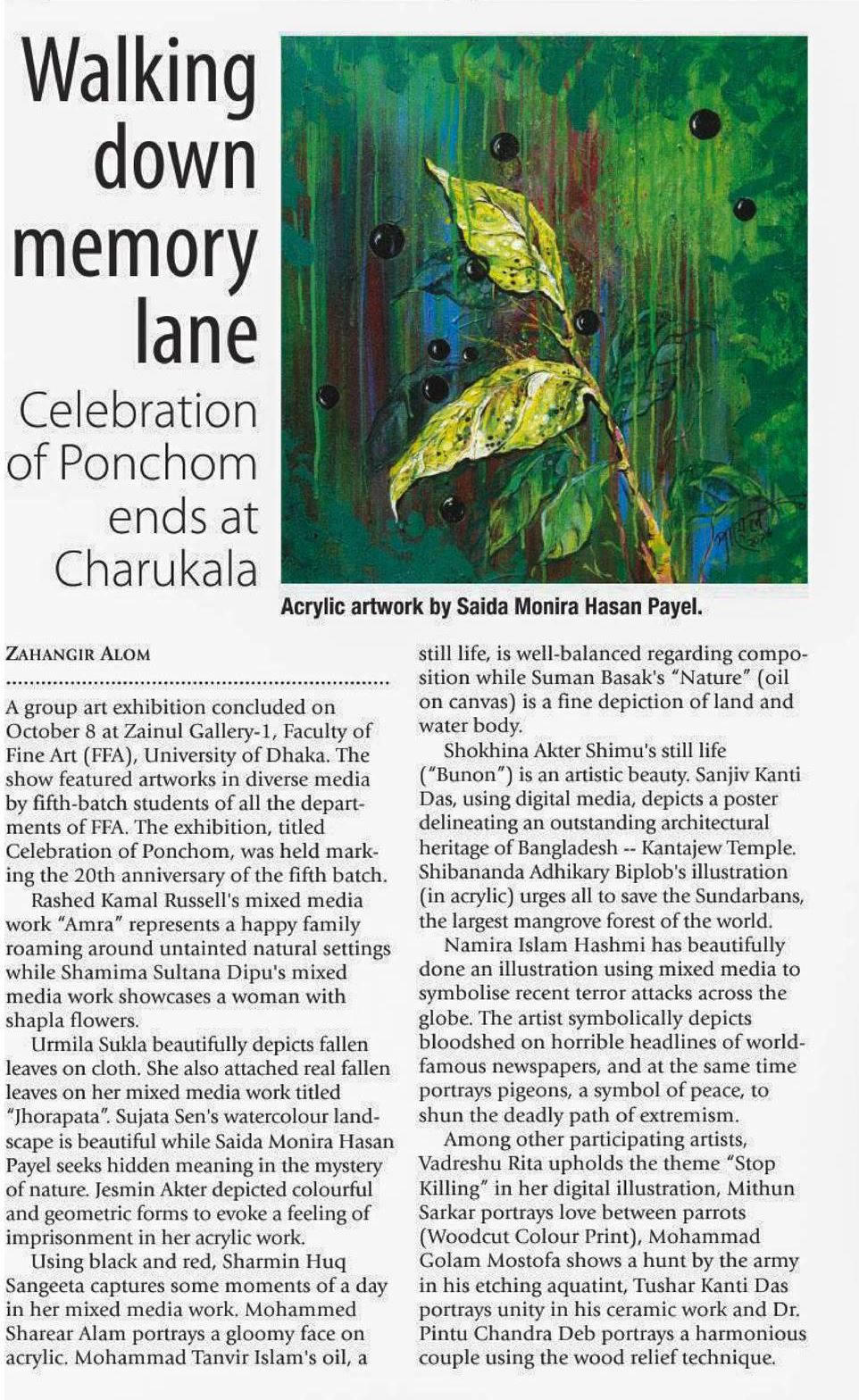 Walking down memory lane

Celebration of Ponchom ends at Charukala

Acrylic artwork by Saida Monira Hasan Payel.

ZAHANGIR ALOM

A group art exhibition concluded on October 8 at Zainul Gallery-1, Faculty of Fine Art (FFA), University of Dhaka. The show featured artworks in diverse media by fifth-batch students of all the departments of FFA. The exhibition, titled Celebration of Ponchom, was held marking the 20th anniversary of the fifth batch.

Rashed Kamal Russell's mixed media work "Amra" represents a happy family roaming around untainted natural settings while Shamima Sultana Dipu's mixed media work showcases a woman with shapla flowers.

Urmila Sukla beautifully depicts fallen leaves on cloth. She also attached real fallen leaves on her mixed media work titled "Jhorapata". Sujata Sen's watercolour landscape is beautiful while Saida Monira Hasan Payel seeks hidden meaning in the mystery of nature. Jesmin Akter depicted colourful and geometric forms to evoke a feeling of imprisonment in her acrylic work.

Using black and red, Sharmin Huq Sangeeta captures some moments of a day in her mixed media work. Mohammed Sharear Alam portrays a gloomy face on acrylic. Mohammad Tanvir Islam's oil, a still life, is well-balanced regarding composition while Suman Basak's "Nature" (oil on canvas) is a fine depiction of land and water body.

Shokhina Akter Shimu's still life ("Bunon") is an artistic beauty. Sanjiv Kanti Das, using digital media, depicts a poster delineating an outstanding architectural heritage of Bangladesh -- Kantajew Temple. Shibananda Adhikary Biplob's illustration (in acrylic) urges all to save the Sundarbans, the largest mangrove forest of the world.

Namira Islam Hashmi has beautifully done an illustration using mixed media to symbolise recent terror attacks across the globe. The artist symbolically depicts bloodshed on horrible headlines of world-famous newspapers, and at the same time portrays pigeons, a symbol of peace, to shun the deadly path of extremism.

Among other participating artists, Vadreshu Rita upholds the theme "Stop Killing" in her digital illustration, Mithun Sarkar portrays love between parrots (Woodcut Colour Print), Mohammad Golam Mostofa shows a hunt by the army in his etching aquatint, Tushar Kanti Das portrays unity in his ceramic work and Dr. Pintu Chandra Deb portrays a harmonious couple using the wood relief technique.